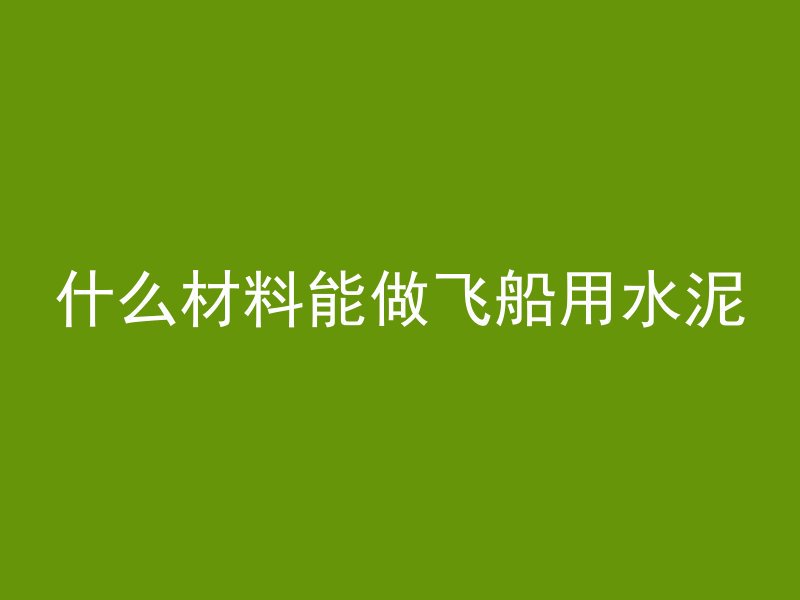 什么材料能做飞船用水泥